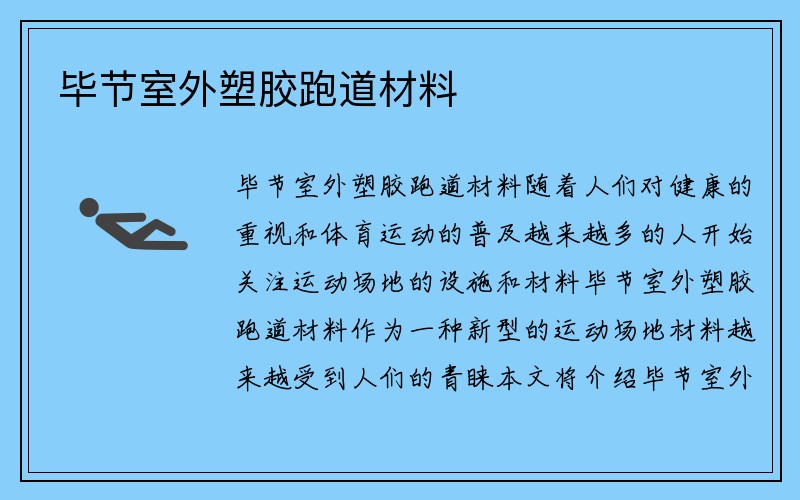 毕节室外塑胶跑道材料

毕节室外塑胶跑道材料随着人们对健康的重视和体育运动的普及越来越多的人开始关注运动场地的设施和材料毕节室外塑胶跑道材料作为一种新型的运动场地材料越来越受到人们的青睐本文将介绍毕节室外